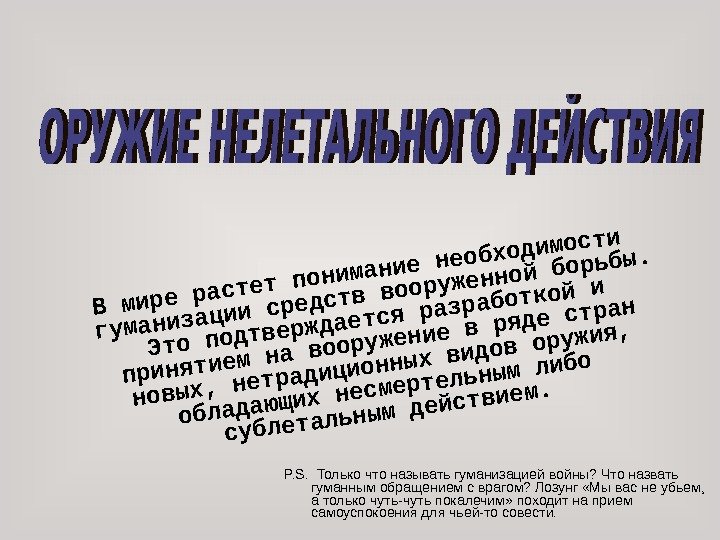 ОРУЖИЕ НЕЛЕТАЛЬНОГО ДЕЙСТВИЯ

В мире растет понимание необходимости гуманизации средств вооруженной борьбы. Это подтверждается разработкой и принятием на вооружение в ряде стран новых, нетрадиционных видов оружия, обладающих несмертельным либо сублетальным действием.

P.S. Только что называть гуманизацией войны? Что назвать гуманным обращением с врагом? Лозунг «Мы вас не убьем, а только чуть-чуть покалечим» походит на прием самоуспокоения для чьей-то совести.